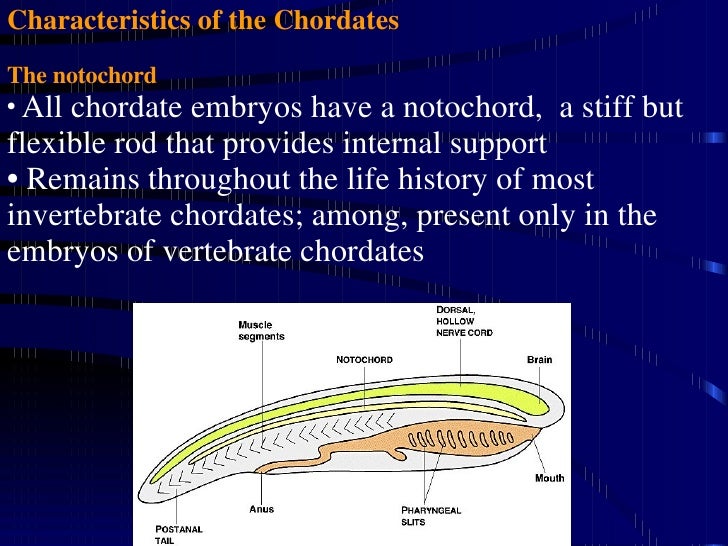 Characteristics of the Chordates

The notochord

• All chordate embryos have a notochord, a stiff but flexible rod that provides internal support

• Remains throughout the life history of most invertebrate chordates; among, present only in the embryos of vertebrate chordates

Muscle segments

DORSAL, HOLLOW NERVE CORD

NOTOCHORD

Brain

Mouth

Anus

PHARYNGEAL SLITS

POSTANAL TAIL